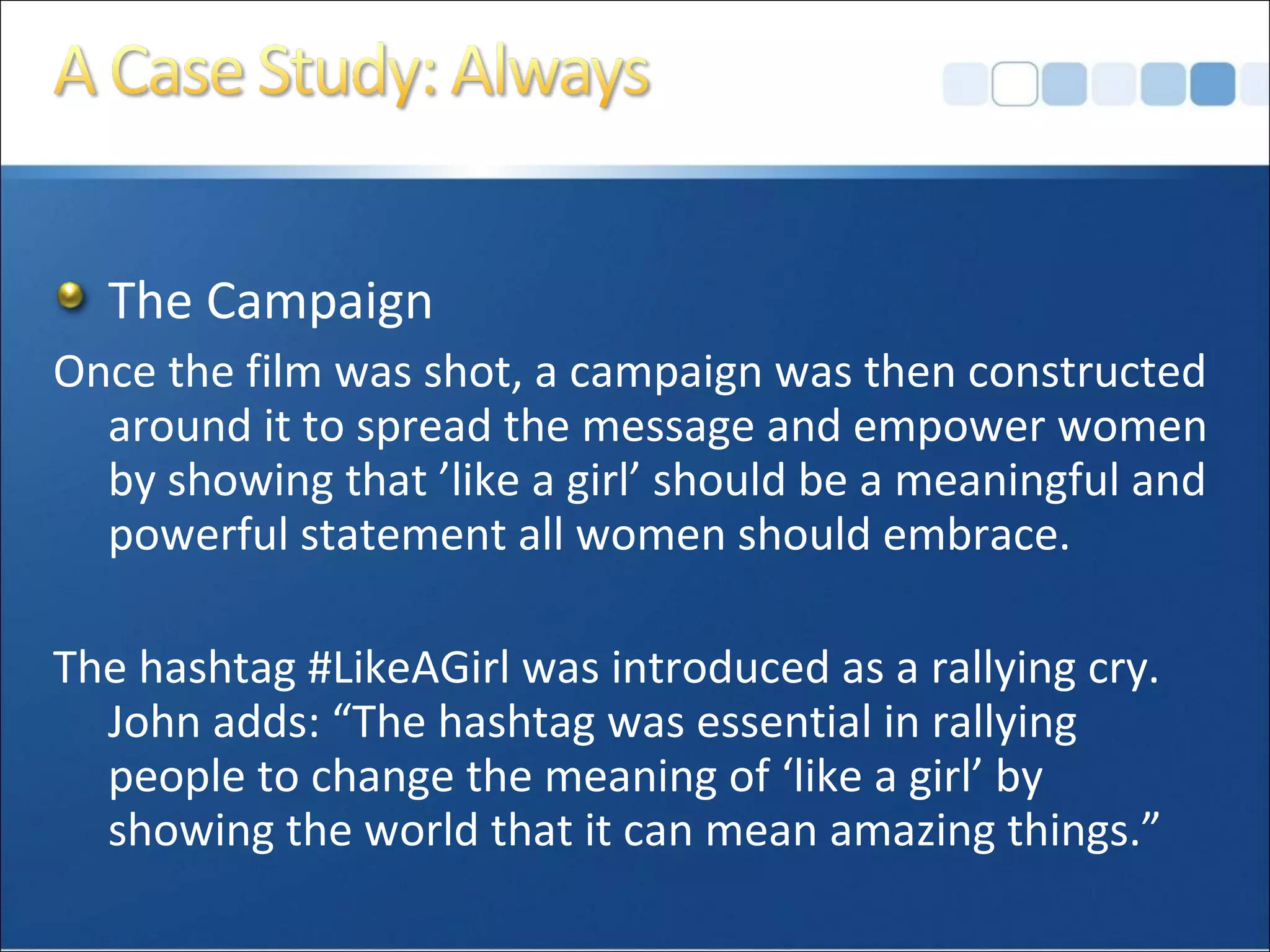 A Case Study: Always

The Campaign

Once the film was shot, a campaign was then constructed around it to spread the message and empower women by showing that ’like a girl’ should be a meaningful and powerful statement all women should embrace.

The hashtag #LikeAGirl was introduced as a rallying cry. John adds: “The hashtag was essential in rallying people to change the meaning of ‘like a girl’ by showing the world that it can mean amazing things.”